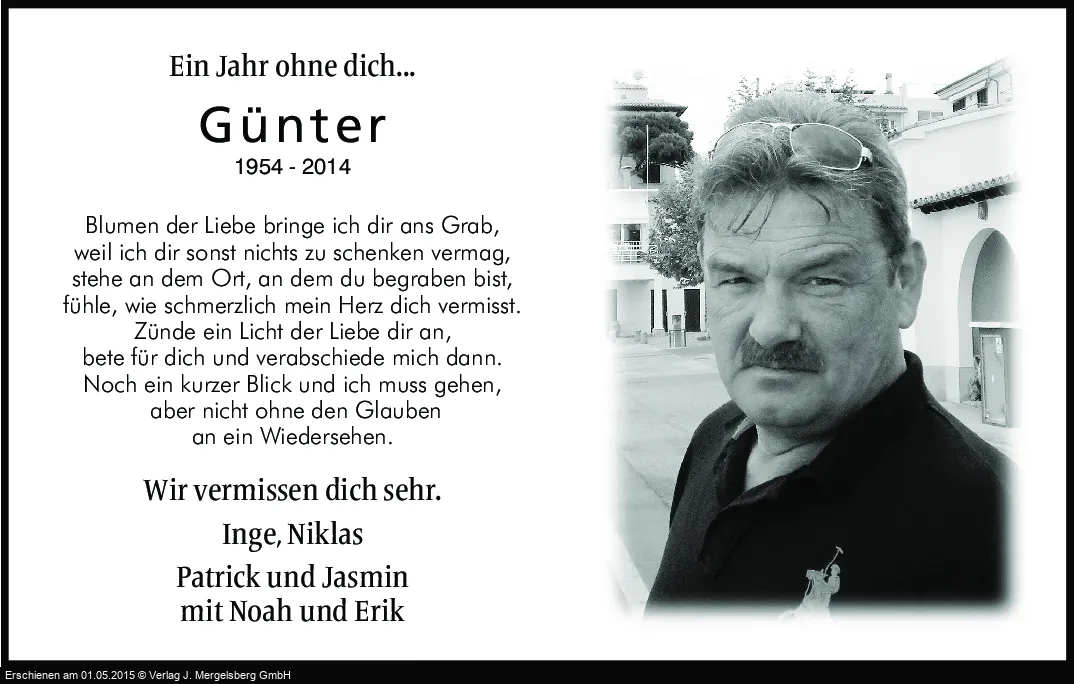 Ein Jahr ohne dich...

Günter

1954 - 2014

Blumen der Liebe bringe ich dir ans Grab,
weil ich dir sonst nichts zu schenken vermag,
stehe an dem Ort, an dem du begraben bist,
fühle, wie schmerzlich mein Herz dich vermisst.
Zünde ein Licht der Liebe dir an,
bete für dich und verabschiede mich dann.
Noch ein kurzer Blick und ich muss gehen,
aber nicht ohne den Glauben
an ein Wiedersehen.

Wir vermissen dich sehr.

Inge, Niklas

Patrick und Jasmin
mit Noah und Erik

Erschienen am 01.05.2015 © Verlag J. Mergelsberg GmbH